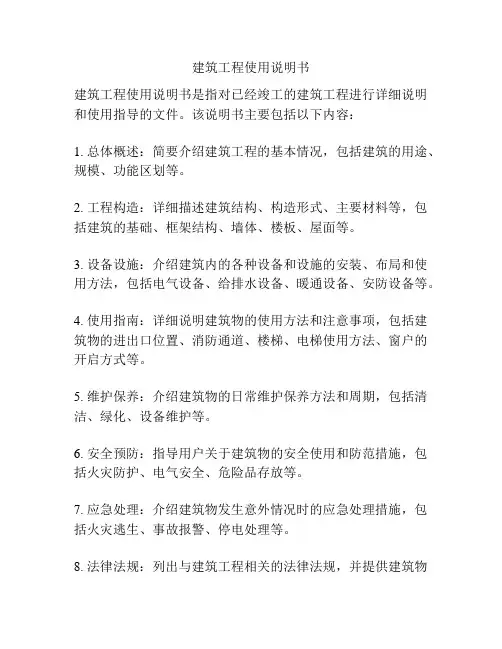 建筑工程使用说明书

建筑工程使用说明书是指对已经竣工的建筑工程进行详细说明和使用指导的文件。该说明书主要包括以下内容：

1. 总体概述：简要介绍建筑工程的基本情况，包括建筑的用途、规模、功能区划等。

2. 工程构造：详细描述建筑结构、构造形式、主要材料等，包括建筑的基础、框架结构、墙体、楼板、屋面等。

3. 设备设施：介绍建筑内的各种设备和设施的安装、布局和使用方法，包括电气设备、给排水设备、暖通设备、安防设备等。

4. 使用指南：详细说明建筑物的使用方法和注意事项，包括建筑物的进出口位置、消防通道、楼梯、电梯使用方法、窗户的开启方式等。

5. 维护保养：介绍建筑物的日常维护保养方法和周期，包括清洁、绿化、设备维护等。

6. 安全预防：指导用户关于建筑物的安全使用和防范措施，包括火灾防护、电气安全、危险品存放等。

7. 应急处理：介绍建筑物发生意外情况时的应急处理措施，包括火灾逃生、事故报警、停电处理等。

8. 法律法规：列出与建筑工程相关的法律法规，并提供建筑物